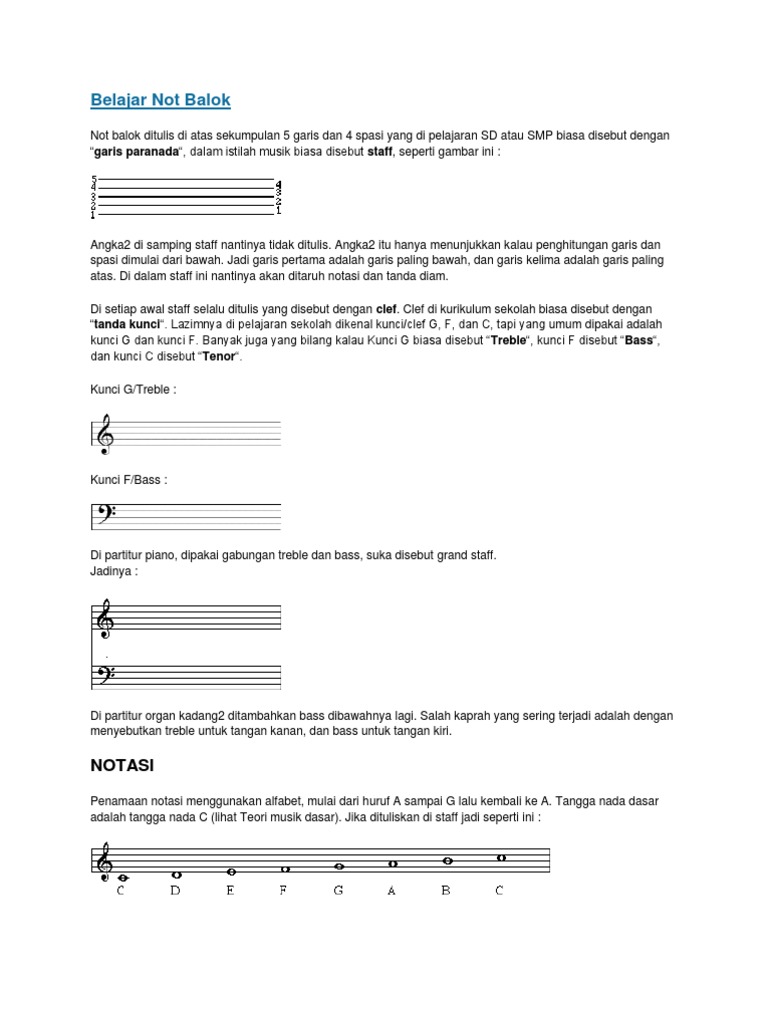 Belajar Not Balok

Not balok ditulis di atas sekumpulan 5 garis dan 4 spasi yang di pelajaran SD atau SMP biasa disebut dengan "garis paranada", dalam istilah musik biasa disebut staff, seperti gambar ini :

5
4
3
2
1

4
3
2
1

Angka2 di samping staff nantinya tidak ditulis. Angka2 itu hanya menunjukkan kalau penghitungan garis dan spasi dimulai dari bawah. Jadi garis pertama adalah garis paling bawah, dan garis kelima adalah garis paling atas. Di dalam staff ini nantinya akan ditaruh notasi dan tanda diam.

Di setiap awal staff selalu ditulis yang disebut dengan clef. Clef di kurikulum sekolah biasa disebut dengan "tanda kunci". Lazimnya di pelajaran sekolah dikenal kunci/clef G, F, dan C, tapi yang umum dipakai adalah kunci G dan kunci F. Banyak juga yang bilang kalau Kunci G biasa disebut "Treble", kunci F disebut "Bass", dan kunci C disebut "Tenor".

Kunci G/Treble :

Kunci F/Bass :

Di partitur piano, dipakai gabungan treble dan bass, suka disebut grand staff.
Jadinya :

Di partitur organ kadang2 ditambahkan bass dibawahnya lagi. Salah kaprah yang sering terjadi adalah dengan menyebutkan treble untuk tangan kanan, dan bass untuk tangan kiri.

NOTASI

Penamaan notasi menggunakan alfabet, mulai dari huruf A sampai G lalu kembali ke A. Tangga nada dasar adalah tangga nada C (lihat Teori musik dasar). Jika dituliskan di staff jadi seperti ini :

C D E F G A B C